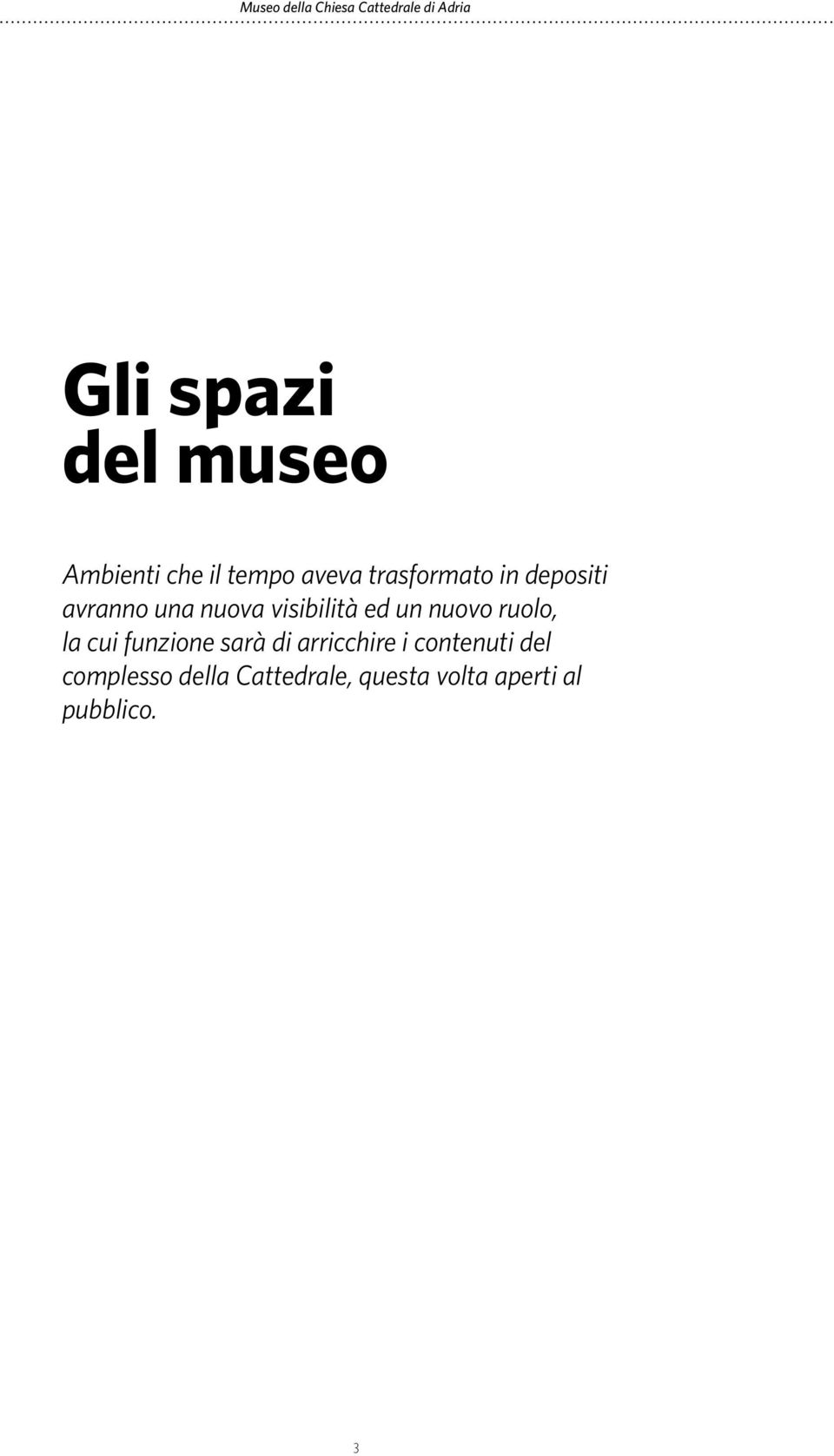 Museo della Chiesa Cattedrale di Adria

Gli spazi del museo

Ambienti che il tempo aveva trasformato in depositi avranno una nuova visibilità ed un nuovo ruolo, la cui funzione sarà di arricchire i contenuti del complesso della Cattedrale, questa volta aperti al pubblico.

3